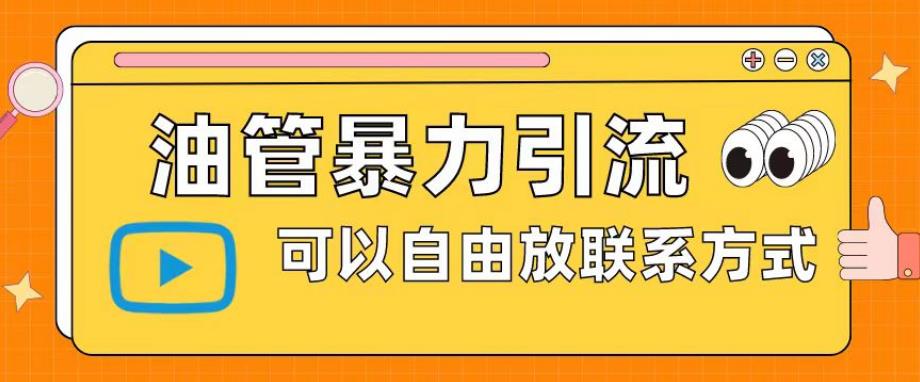 油管暴力引流

可以自由放联系方式